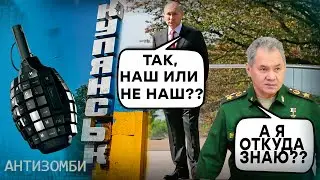 КУПЯНСЬК

ТАК, НАШ ИЛИ НЕ НАШ??

А Я ОТКУДА ЗНАЮ??

АНТИЗОМБИ